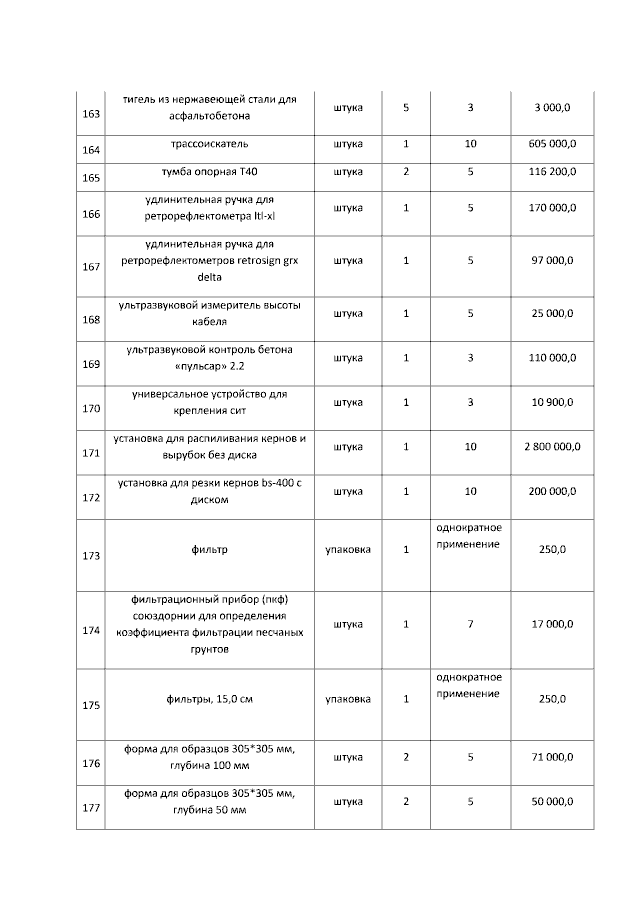 | 163 | тигель из нержавеющей стали для асфальтобетона | штука | 5 | 3 | 3 000,0 |
|---|---|---|---|---|---|
| 164 | трассоискатель | штука | 1 | 10 | 605 000,0 |
| 165 | тумба опорная Т40 | штука | 2 | 5 | 116 200,0 |
| 166 | удлинительная ручка для ретрорефлектометра ltl-xl | штука | 1 | 5 | 170 000,0 |
| 167 | удлинительная ручка для ретрорефлектометров retrosign grx delta | штука | 1 | 5 | 97 000,0 |
| 168 | ультразвуковой измеритель высоты кабеля | штука | 1 | 5 | 25 000,0 |
| 169 | ультразвуковой контроль бетона «пульсар» 2.2 | штука | 1 | 3 | 110 000,0 |
| 170 | универсальное устройство для крепления сит | штука | 1 | 3 | 10 900,0 |
| 171 | установка для распиливания кернов и вырубок без диска | штука | 1 | 10 | 2 800 000,0 |
| 172 | установка для резки кернов bs-400 с диском | штука | 1 | 10 | 200 000,0 |
| 173 | фильтр | упаковка | 1 | однократное применение | 250,0 |
| 174 | фильтрационный прибор (пкф) союздорнии для определения коэффициента фильтрации песчаных грунтов | штука | 1 | 7 | 17 000,0 |
| 175 | фильтры, 15,0 см | упаковка | 1 | однократное применение | 250,0 |
| 176 | форма для образцов 305*305 мм, глубина 100 мм | штука | 2 | 5 | 71 000,0 |
| 177 | форма для образцов 305*305 мм, глубина 50 мм | штука | 2 | 5 | 50 000,0 |